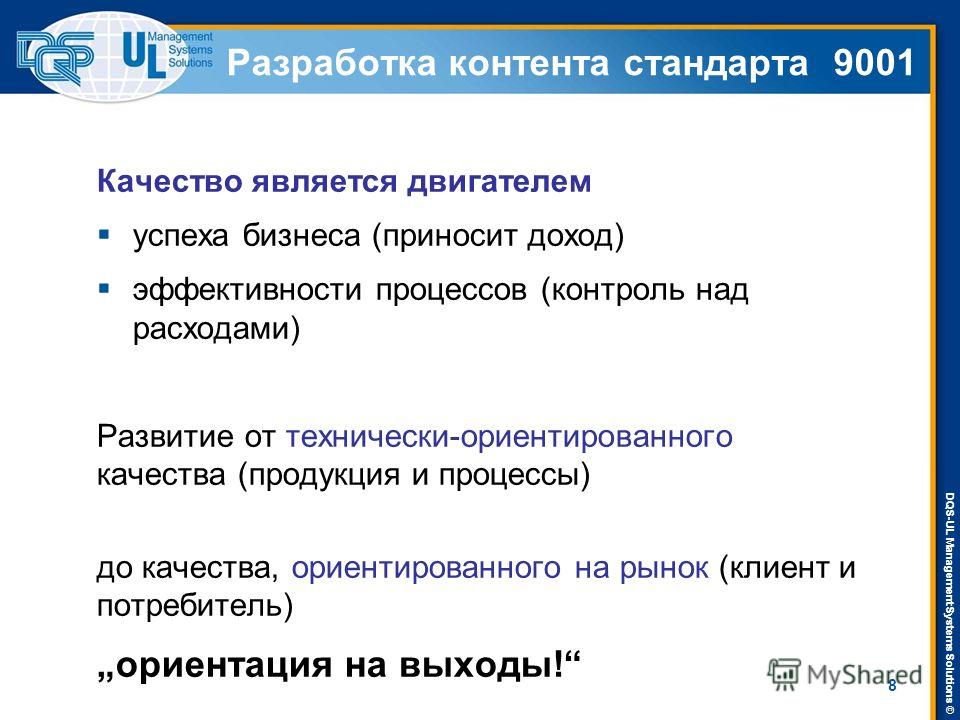 DQS UL Management Systems Solutions

Разработка контента стандарта 9001

Качество является двигателем

▪ успеха бизнеса (приносит доход)

▪ эффективности процессов (контроль над расходами)

Развитие от технически-ориентированного качества (продукция и процессы)

до качества, ориентированного на рынок (клиент и потребитель)

„ориентация на выходы!“

MyShared

8

DQS-UL Management Systems Solutions ©